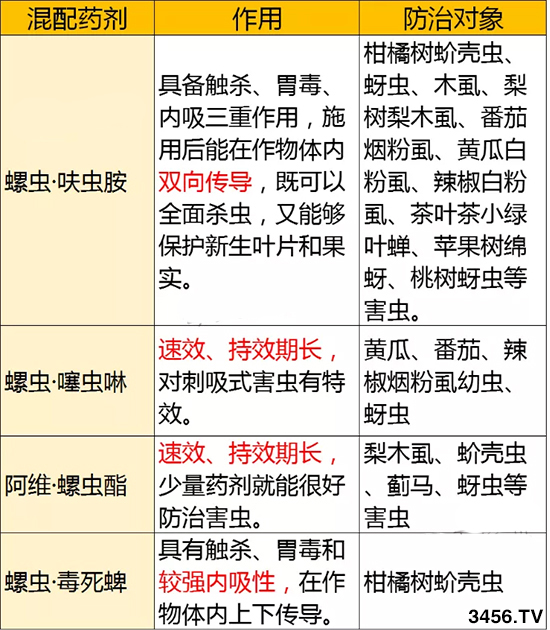 | 混配药剂 | 作用 | 防治对象 |
|---|---|---|
| 螺虫·呋虫胺 | 具备触杀、胃毒、内吸三重作用，施用后能在作物体内双向传导，既可以全面杀虫，又能够保护新生叶片和果实。 | 柑橘树蚧壳虫、蚜虫、木虱、梨树梨木虱、番茄烟粉虱、黄瓜白粉虱、辣椒白粉虱、茶叶茶小绿叶蝉、苹果树绵蚜、桃树蚜虫等害虫。 |
| 螺虫·噻虫啉 | 速效、持效期长，对刺吸式害虫有特效。 | 黄瓜、番茄、辣椒烟粉虱幼虫、蚜虫 |
| 阿维·螺虫酯 | 速效、持效期长，少量药剂就能很好防治害虫。 | 梨木虱、蚧壳虫、蓟马、蚜虫等害虫 |
| 螺虫·毒死蜱 | 具有触杀、胃毒和较强内吸性，在作物体内上下传导。 | 柑橘树蚧壳虫 |

3456.TV